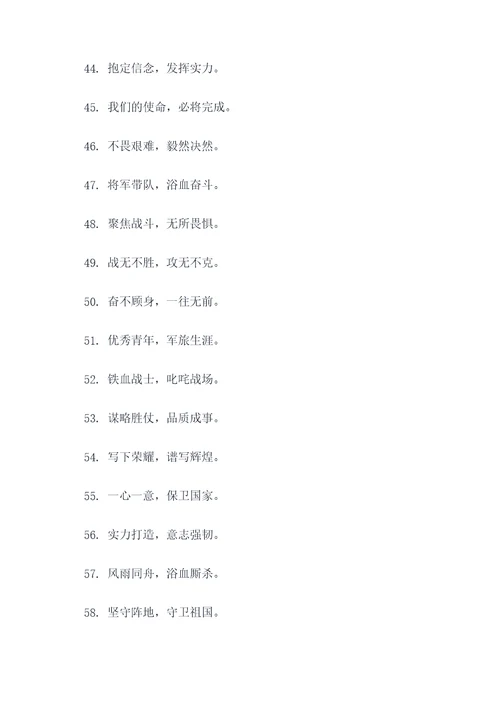 44. 抱定信念，发挥实力。

45. 我们的使命，必将完成。

46. 不畏艰难，毅然决然。

47. 将军带队，浴血奋斗。

48. 聚焦战斗，无所畏惧。

49. 战无不胜，攻无不克。

50. 奋不顾身，一往无前。

51. 优秀青年，军旅生涯。

52. 铁血战士，叱咤战场。

53. 谋略胜仗，品质成事。

54. 写下荣耀，谱写辉煌。

55. 一心一意，保卫国家。

56. 实力打造，意志强韧。

57. 风雨同舟，浴血厮杀。

58. 坚守阵地，守卫祖国。